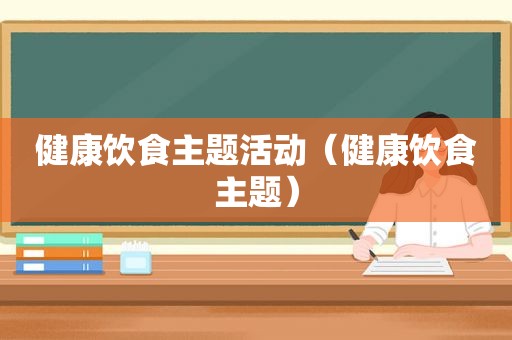 健康饮食主题活动（健康饮食主题）